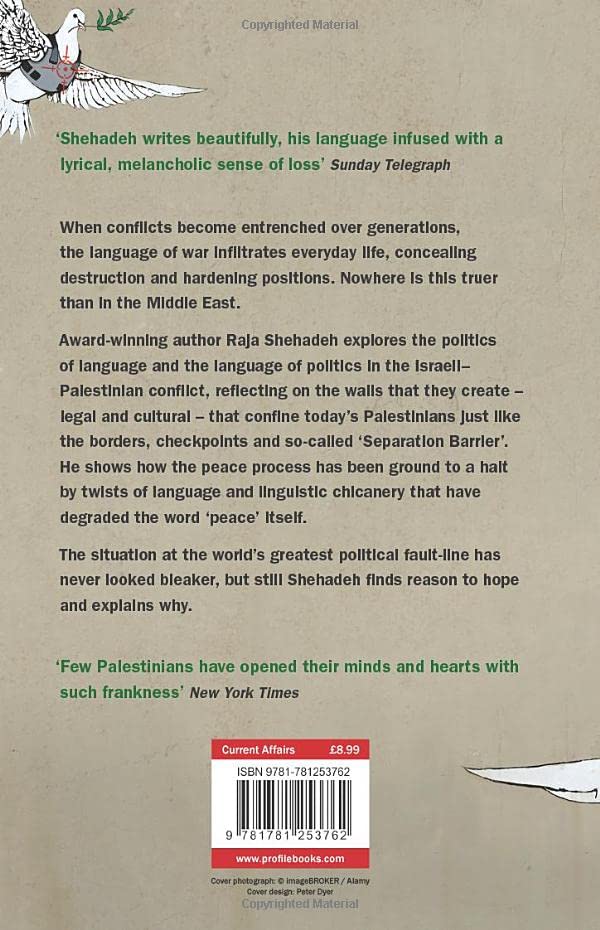 Copyrighted Material

'Shehadeh writes beautifully, his language infused with a lyrical, melancholic sense of loss' Sunday Telegraph

When conflicts become entrenched over generations, the language of war infiltrates everyday life, concealing destruction and hardening positions. Nowhere is this truer than in the Middle East.

Award-winning author Raja Shehadeh explores the politics of language and the language of politics in the Israeli–Palestinian conflict, reflecting on the walls that they create – legal and cultural – that confine today's Palestinians just like the borders, checkpoints and so-called 'Separation Barrier'. He shows how the peace process has been ground to a halt by twists of language and linguistic chicanery that have degraded the word 'peace' itself.

The situation at the world's greatest political fault-line has never looked bleaker, but still Shehadeh finds reason to hope and explains why.

'Few Palestinians have opened their minds and hearts with such frankness' New York Times

Current Affairs £8.99

ISBN 9781-781253762

9 781781 253762

www.profilebooks.com

Cover photograph: © imageBROKER / Alamy
Cover design: Peter Dyer

Copyrighted Material